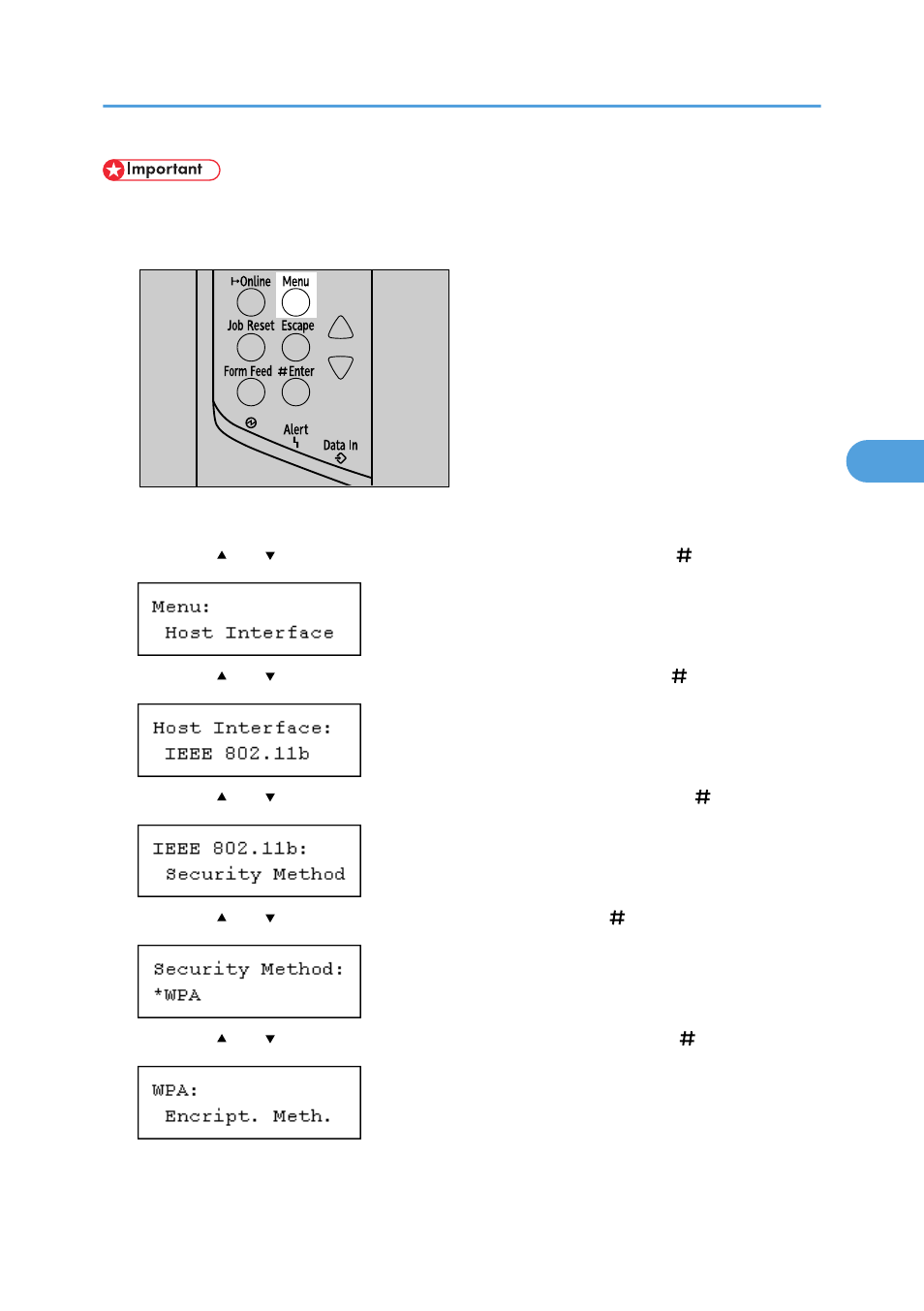 Important

Online Menu
Job Reset Escape
Form Feed #Enter
Alert
Data In

▲ ▼ #

Menu:
Host Interface

▲ ▼ #

Host Interface:
IEEE 802.11b

▲ ▼ #

IEEE 802.11b:
Security Method

▲ ▼ #

Security Method:
*WPA

▲ ▼ #

WPA:
Encript. Meth.